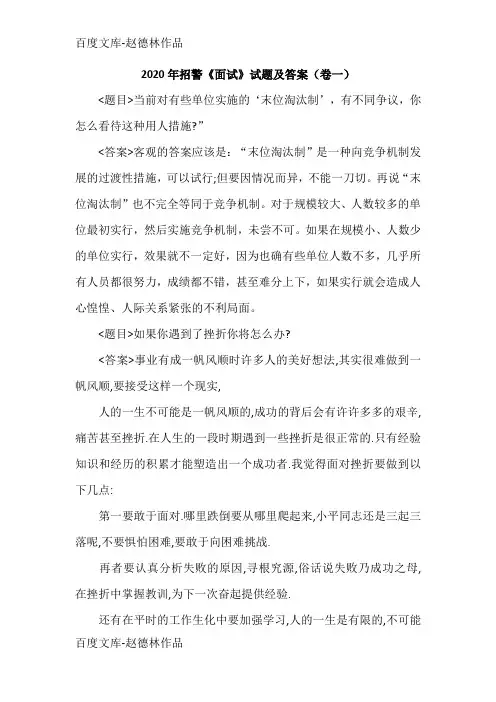 百度文库-赵德林作品

2020年招警《面试》试题及答案（卷一）

<题目>当前对有些单位实施的‘末位淘汰制’，有不同争议，你怎么看待这种用人措施?”

<答案>客观的答案应该是：“末位淘汰制”是一种向竞争机制发展的过渡性措施，可以试行;但要因情况而异，不能一刀切。再说“末位淘汰制”也不完全等同于竞争机制。对于规模较大、人数较多的单位最初实行，然后实施竞争机制，未尝不可。如果在规模小、人数少的单位实行，效果就不一定好，因为也确有些单位人数不多，几乎所有人员都很努力，成绩都不错，甚至难分上下，如果实行就会造成人心惶惶、人际关系紧张的不利局面。

<题目>如果你遇到了挫折你将怎么办?

<答案>事业有成一帆风顺时许多人的美好想法,其实很难做到一帆风顺,要接受这样一个现实,

人的一生不可能是一帆风顺的,成功的背后会有许许多多的艰辛,痛苦甚至挫折.在人生的一段时期遇到一些挫折是很正常的.只有经验知识和经历的积累才能塑造出一个成功者.我觉得面对挫折要做到以下几点:

第一要敢于面对.哪里跌倒要从哪里爬起来,小平同志还是三起三落呢,不要惧怕困难,要敢于向困难挑战.

再者要认真分析失败的原因,寻根究源,俗话说失败乃成功之母,在挫折中掌握教训,为下一次奋起提供经验.

还有在平时的工作生化中要加强学习,人的一生是有限的,不可能

百度文库-赵德林作品